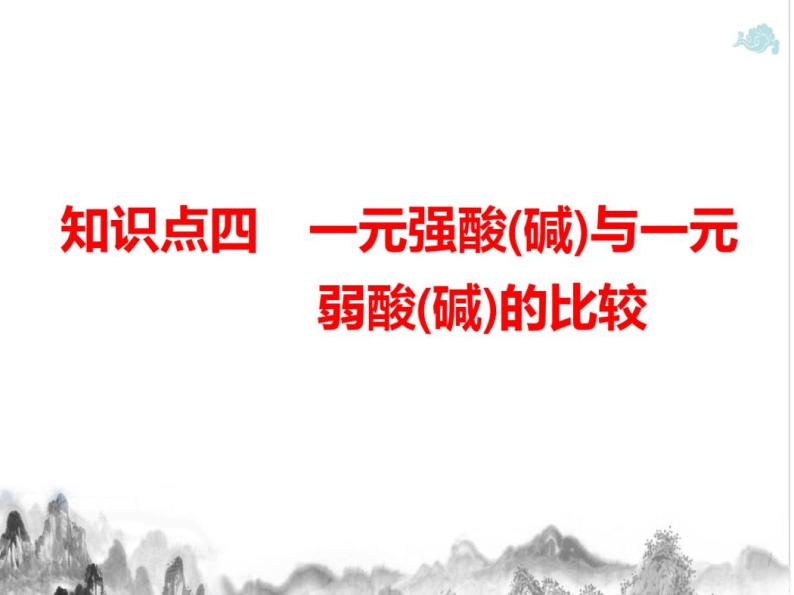 知识点四　一元强酸(碱)与一元弱酸(碱)的比较